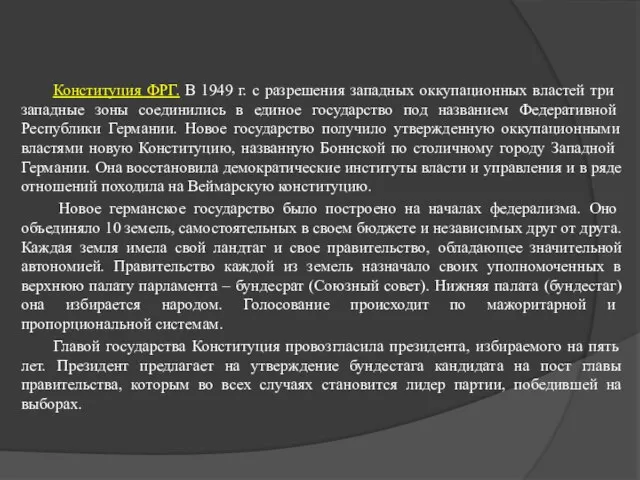 Конституция ФРГ. В 1949 г. с разрешения западных оккупационных властей три западные зоны соединились в единое государство под названием Федеративной Республики Германии. Новое государство получило утвержденную оккупационными властями новую Конституцию, названную Боннской по столичному городу Западной Германии. Она восстановила демократические институты власти и управления и в ряде отношений походила на Веймарскую конституцию.

Новое германское государство было построено на началах федерализма. Оно объединяло 10 земель, самостоятельных в своем бюджете и независимых друг от друга. Каждая земля имела свой ландтаг и свое правительство, обладающее значительной автономией. Правительство каждой из земель назначало своих уполномоченных в верхнюю палату парламента – бундесрат (Союзный совет). Нижняя палата (бундестаг) она избирается народом. Голосование происходит по мажоритарной и пропорциональной системам.

Главой государства Конституция провозгласила президента, избираемого на пять лет. Президент предлагает на утверждение бундестага кандидата на пост главы правительства, которым во всех случаях становится лидер партии, победившей на выборах.